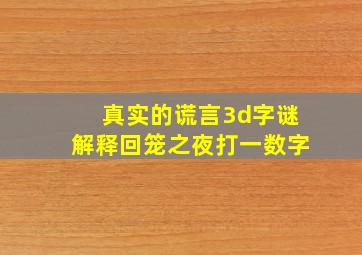 真实的谎言3d字谜
解释回笼之夜打一数字